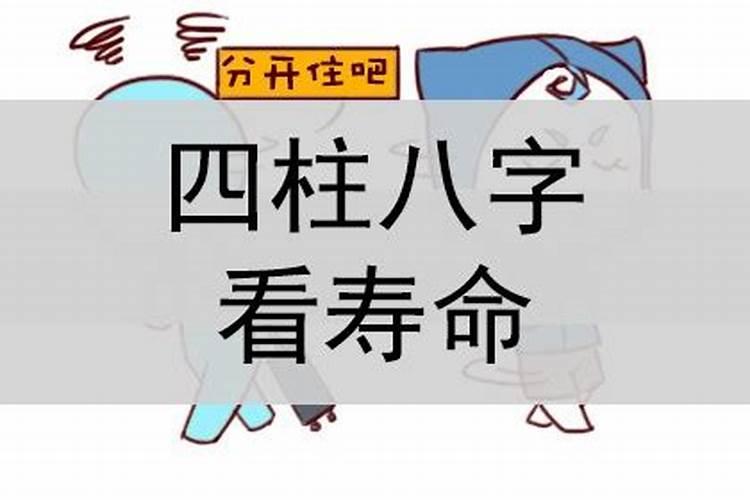 分开住吧

四柱八字
看寿命